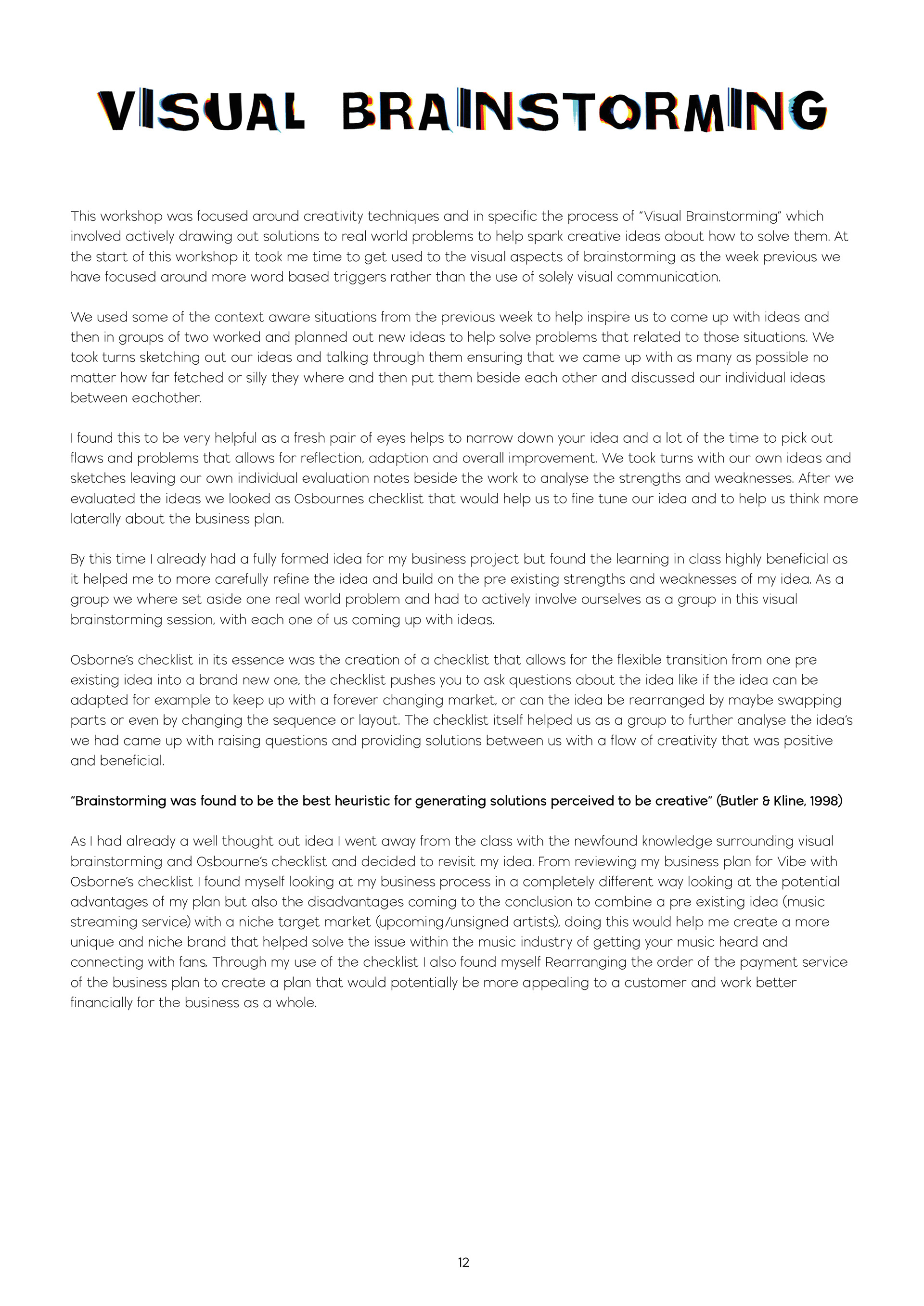 VISUAL BRAINSTORMING

This workshop was focused around creativity techniques and in specific the process of "Visual Brainstorming" which involved actively drawing out solutions to real world problems to help spark creative ideas about how to solve them. At the start of this workshop it took me time to get used to the visual aspects of brainstorming as the week previous we have focused around more word based triggers rather than the use of solely visual communication.

We used some of the context aware situations from the previous week to help inspire us to come up with ideas and then in groups of two worked and planned out new ideas to help solve problems that related to those situations. We took turns sketching out our ideas and talking through them ensuring that we came up with as many as possible no matter how far fetched or silly they where and then put them beside each other and discussed our individual ideas between eachother.

I found this to be very helpful as a fresh pair of eyes helps to narrow down your idea and a lot of the time to pick out flaws and problems that allows for reflection, adaption and overall improvement. We took turns with our own ideas and sketches leaving our own individual evaluation notes beside the work to analyse the strengths and weaknesses. After we evaluated the ideas we looked as Osbournes checklist that would help us to fine tune our idea and to help us think more laterally about the business plan.

By this time I already had a fully formed idea for my business project but found the learning in class highly beneficial as it helped me to more carefully refine the idea and build on the pre existing strengths and weaknesses of my idea. As a group we where set aside one real world problem and had to actively involve ourselves as a group in this visual brainstorming session, with each one of us coming up with ideas.

Osborne's checklist in its essence was the creation of a checklist that allows for the flexible transition from one pre existing idea into a brand new one, the checklist pushes you to ask questions about the idea like if the idea can be adapted for example to keep up with a forever changing market, or can the idea be rearranged by maybe swapping parts or even by changing the sequence or layout. The checklist itself helped us as a group to further analyse the idea's we had came up with raising questions and providing solutions between us with a flow of creativity that was positive and beneficial.

"Brainstorming was found to be the best heuristic for generating solutions perceived to be creative" (Butler & Kline, 1998)

As I had already a well thought out idea I went away from the class with the newfound knowledge surrounding visual brainstorming and Osbourne's checklist and decided to revisit my idea. From reviewing my business plan for Vibe with Osborne's checklist I found myself looking at my business process in a completely different way looking at the potential advantages of my plan but also the disadvantages coming to the conclusion to combine a pre existing idea (music streaming service) with a niche target market (upcoming/unsigned artists), doing this would help me create a more unique and niche brand that helped solve the issue within the music industry of getting your music heard and connecting with fans, Through my use of the checklist I also found myself Rearranging the order of the payment service of the business plan to create a plan that would potentially be more appealing to a customer and work better financially for the business as a whole.

12